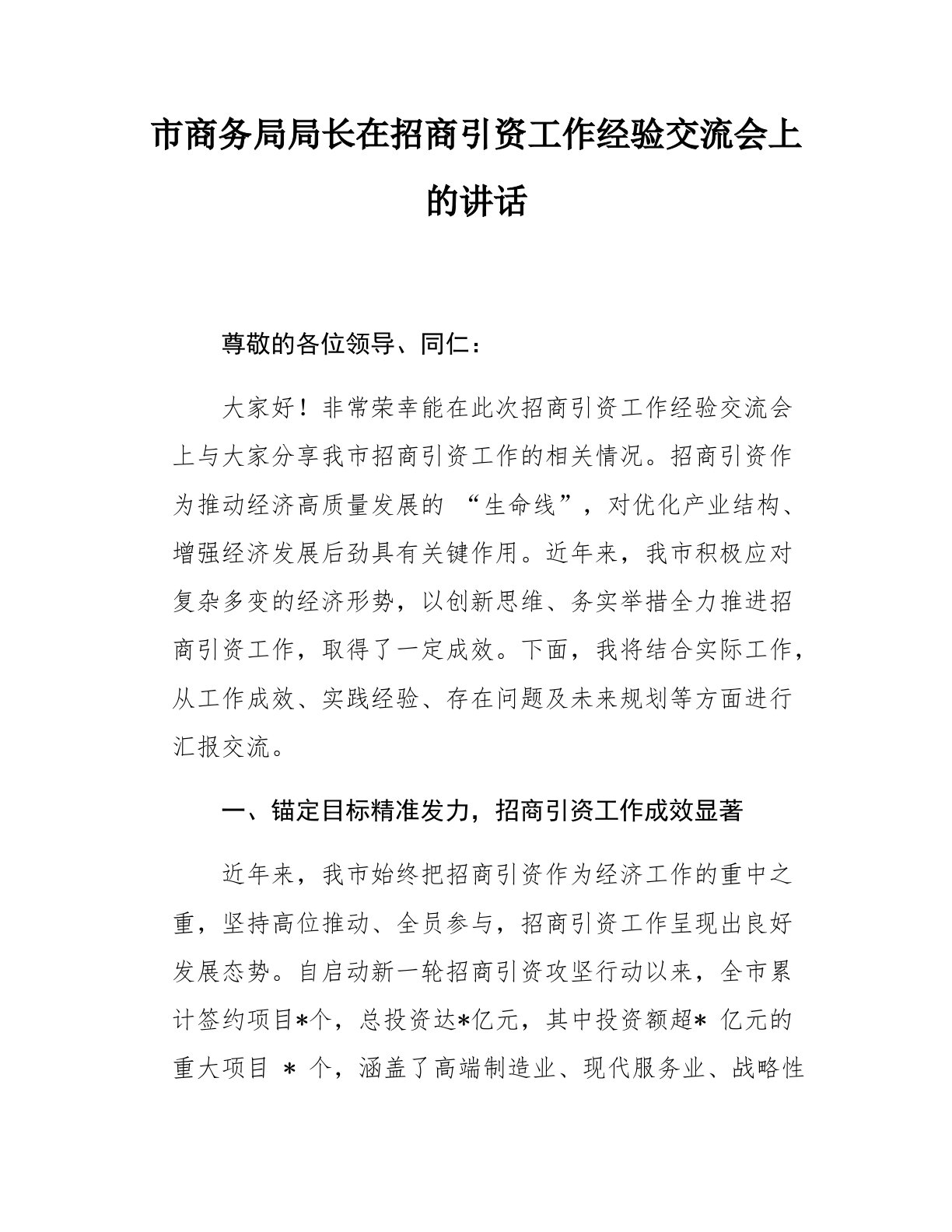 市商务局局长在招商引资工作经验交流会上的讲话

尊敬的各位领导、同仁：

大家好！非常荣幸能在此次招商引资工作经验交流会上与大家分享我市招商引资工作的相关情况。招商引资作为推动经济高质量发展的 “生命线”，对优化产业结构、增强经济发展后劲具有关键作用。近年来，我市积极应对复杂多变的经济形势，以创新思维、务实举措全力推进招商引资工作，取得了一定成效。下面，我将结合实际工作，从工作成效、实践经验、存在问题及未来规划等方面进行汇报交流。

一、锚定目标精准发力，招商引资工作成效显著

近年来，我市始终把招商引资作为经济工作的重中之重，坚持高位推动、全员参与，招商引资工作呈现出良好发展态势。自启动新一轮招商引资攻坚行动以来，全市累计签约项目*个，总投资达*亿元，其中投资额超* 亿元的重大项目 * 个，涵盖了高端制造业、现代服务业、战略性